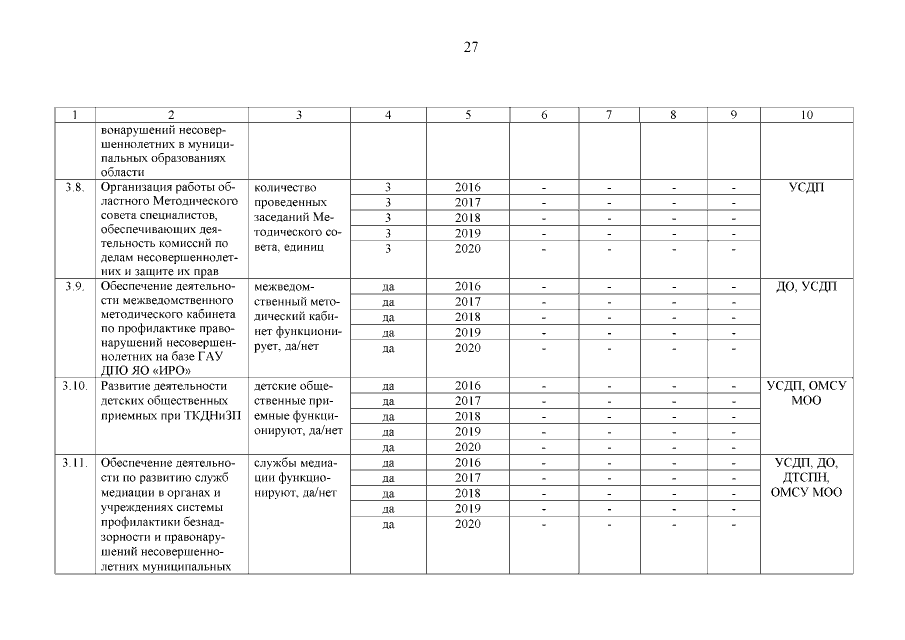 27

| 1 | 2 | 3 | 4 | 5 | 6 | 7 | 8 | 9 | 10 |
|---|---|---|---|---|---|---|---|---|---|
| | вонарушений несовершеннолетних в муниципальных образованиях области | | | | | | | | |
| 3.8. | Организация работы областного Методического совета специалистов, обеспечивающих деятельность комиссий по делам несовершеннолетних и защите их прав | количество проведенных заседаний Методического совета, единиц | 3 | 2016 | - | - | - | - | УСДП |
| | | | 3 | 2017 | - | - | - | - | |
| | | | 3 | 2018 | - | - | - | - | |
| | | | 3 | 2019 | - | - | - | - | |
| | | | 3 | 2020 | - | - | - | - | |
| 3.9. | Обеспечение деятельности межведомственного методического кабинета по профилактике правонарушений несовершеннолетних на базе ГАУ ДПО ЯО «ИРО» | межведомственный методический кабинет функционирует, да/нет | да | 2016 | - | - | - | - | ДО, УСДП |
| | | | да | 2017 | - | - | - | - | |
| | | | да | 2018 | - | - | - | - | |
| | | | да | 2019 | - | - | - | - | |
| | | | да | 2020 | - | - | - | - | |
| 3.10. | Развитие деятельности детских общественных приемных при ТКДНиЗП | детские общественные приемные функционируют, да/нет | да | 2016 | - | - | - | - | УСДП, ОМСУ МОО |
| | | | да | 2017 | - | - | - | - | |
| | | | да | 2018 | - | - | - | - | |
| | | | да | 2019 | - | - | - | - | |
| | | | да | 2020 | - | - | - | - | |
| 3.11. | Обеспечение деятельности по развитию служб медиации в органах и учреждениях системы профилактики безнадзорности и правонарушений несовершеннолетних муниципальных | службы медиации функционируют, да/нет | да | 2016 | - | - | - | - | УСДП, ДО, ДТСПН, ОМСУ МОО |
| | | | да | 2017 | - | - | - | - | |
| | | | да | 2018 | - | - | - | - | |
| | | | да | 2019 | - | - | - | - | |
| | | | да | 2020 | - | - | - | - | |